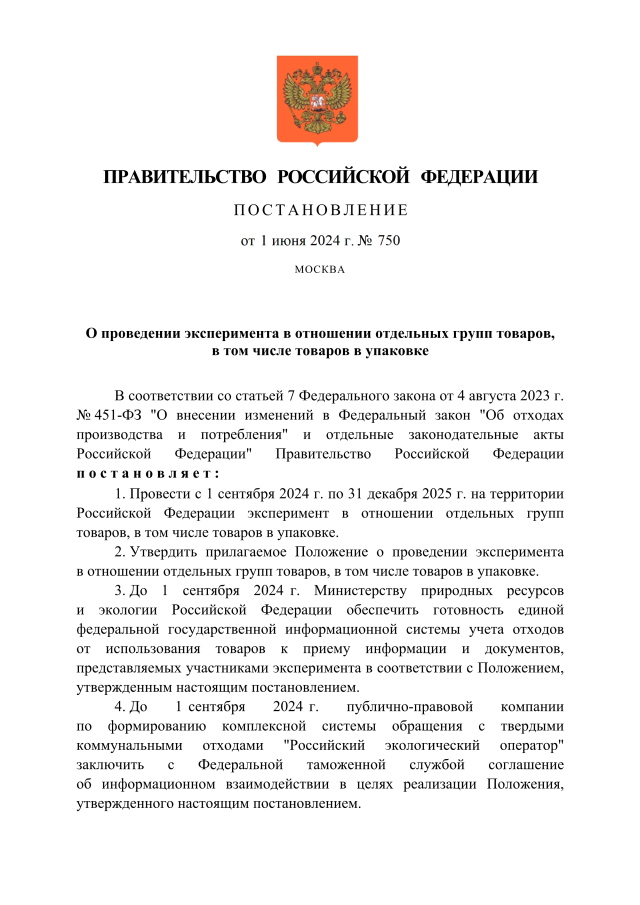 ПРАВИТЕЛЬСТВО РОССИЙСКОЙ ФЕДЕРАЦИИ

ПОСТАНОВЛЕНИЕ

от 1 июня 2024 г. № 750

МОСКВА

О проведении эксперимента в отношении отдельных групп товаров, в том числе товаров в упаковке

В соответствии со статьей 7 Федерального закона от 4 августа 2023 г. № 451-ФЗ "О внесении изменений в Федеральный закон "Об отходах производства и потребления" и отдельные законодательные акты Российской Федерации" Правительство Российской Федерации постановляет:

1. Провести с 1 сентября 2024 г. по 31 декабря 2025 г. на территории Российской Федерации эксперимент в отношении отдельных групп товаров, в том числе товаров в упаковке.

2. Утвердить прилагаемое Положение о проведении эксперимента в отношении отдельных групп товаров, в том числе товаров в упаковке.

3. До 1 сентября 2024 г. Министерству природных ресурсов и экологии Российской Федерации обеспечить готовность единой федеральной государственной информационной системы учета отходов от использования товаров к приему информации и документов, представляемых участниками эксперимента в соответствии с Положением, утвержденным настоящим постановлением.

4. До 1 сентября 2024 г. публично-правовой компании по формированию комплексной системы обращения с твердыми коммунальными отходами "Российский экологический оператор" заключить с Федеральной таможенной службой соглашение об информационном взаимодействии в целях реализации Положения, утвержденного настоящим постановлением.